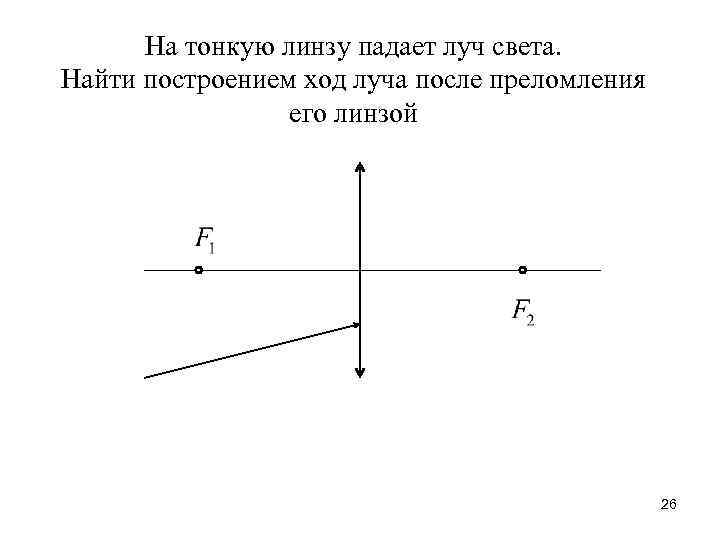 На тонкую линзу падает луч света.
Найти построением ход луча после преломления его линзой

$F_1$

$F_2$

26